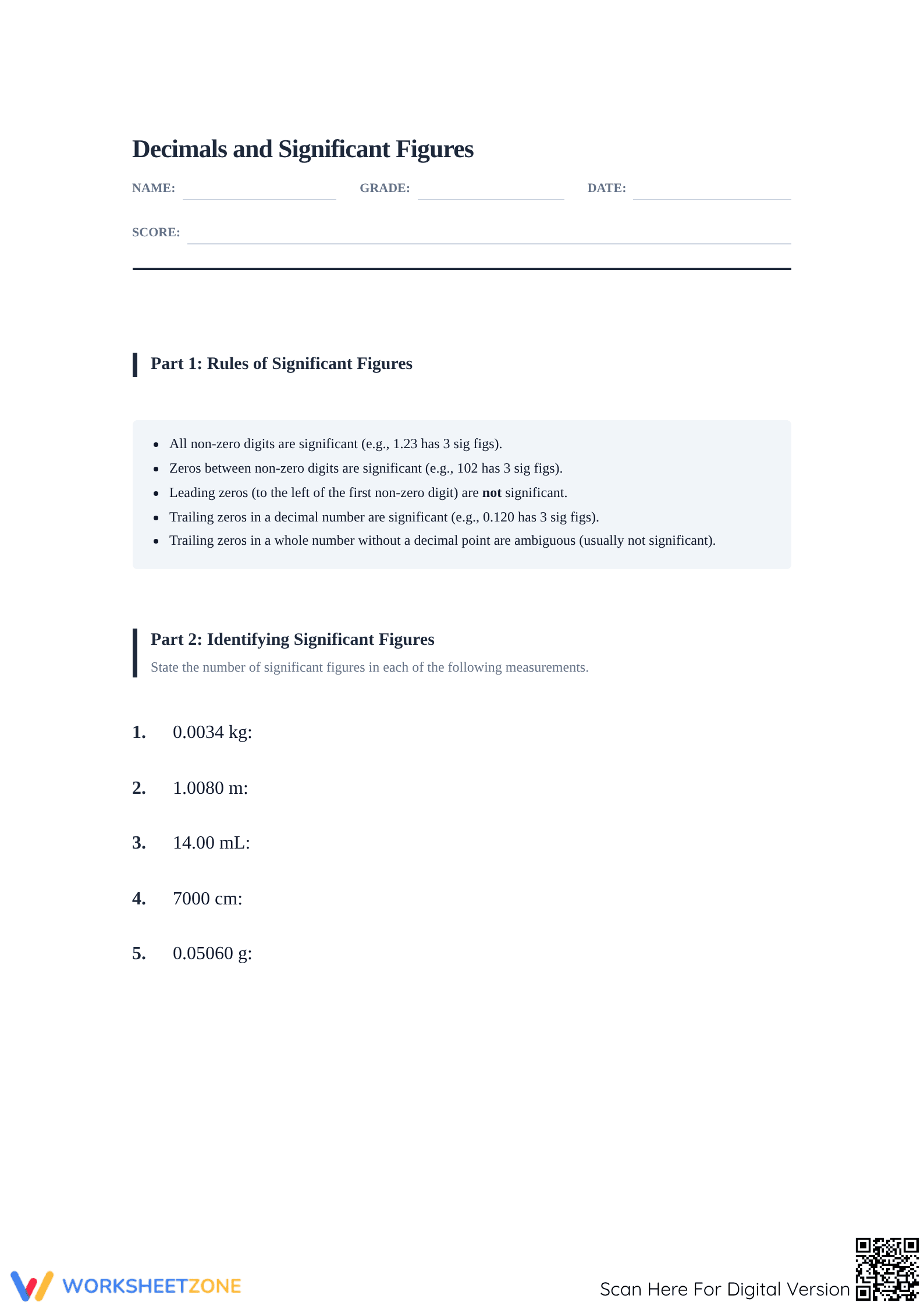 Decimals and Significant Figures

NAME: ____ GRADE: ____ DATE: ____

SCORE: ____

Part 1: Rules of Significant Figures

• All non-zero digits are significant (e.g., 1.23 has 3 sig figs).
• Zeros between non-zero digits are significant (e.g., 102 has 3 sig figs).
• Leading zeros (to the left of the first non-zero digit) are not significant.
• Trailing zeros in a decimal number are significant (e.g., 0.120 has 3 sig figs).
• Trailing zeros in a whole number without a decimal point are ambiguous (usually not significant).

Part 2: Identifying Significant Figures

State the number of significant figures in each of the following measurements.

1. 0.0034 kg:

2. 1.0080 m:

3. 14.00 mL:

4. 7000 cm:

5. 0.05060 g:

WORKSHEETZONE

Scan Here For Digital Version